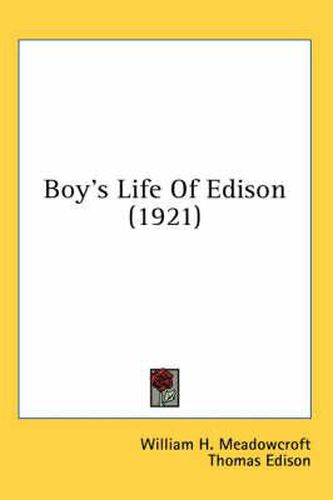 Boy's Life Of Edison
(1921)

William H. Meadowcroft
Thomas Edison